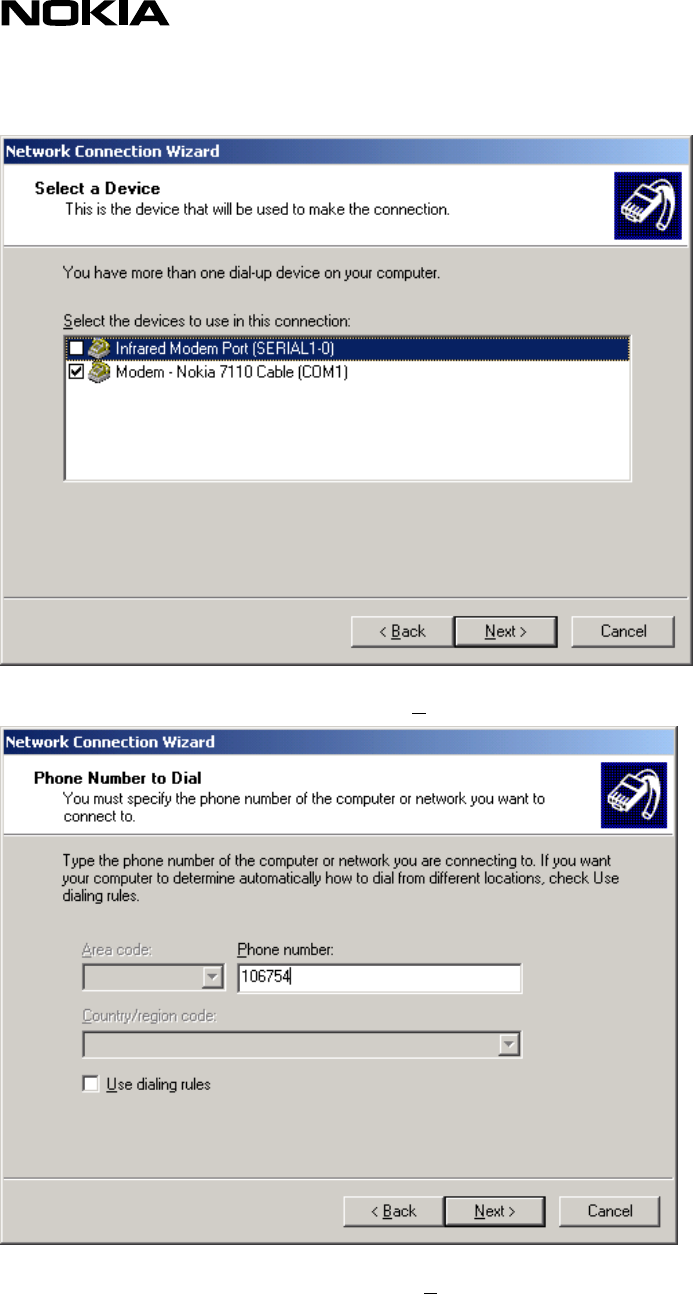 NOKIA

Network Connection Wizard

Select a Device
This is the device that will be used to make the connection.

You have more than one dial-up device on your computer.

Select the devices to use in this connection:

Infrared Modem Port (SERIAL1-0)
Modem - Nokia 7110 Cable (COM1)

< Back Next > Cancel

Network Connection Wizard

Phone Number to Dial
You must specify the phone number of the computer or network you want to connect to.

Type the phone number of the computer or network you are connecting to. If you want your computer to determine automatically how to dial from different locations, check Use dialing rules.

Area code:
Phone number:
106754

Country/region code:

Use dialing rules

< Back Next > Cancel